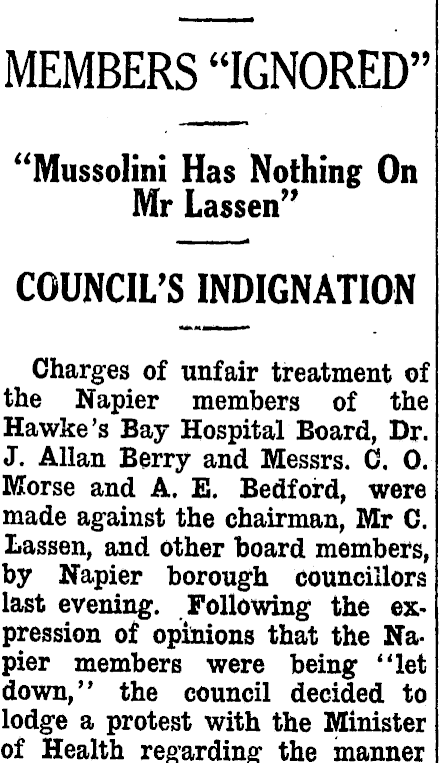 MEMBERS "IGNORED"

"Mussolini Has Nothing On Mr Lassen"

COUNCIL'S INDIGNATION

Charges of unfair treatment of the Napier members of the Hawke's Bay Hospital Board, Dr. J. Allan Berry and Messrs. C. O. Morse and A. E. Bedford, were made against the chairman, Mr C. Lassen, and other board members, by Napier borough councillors last evening. Following the expression of opinions that the Napier members were being "let down," the council decided to lodge a protest with the Minister of Health regarding the manner